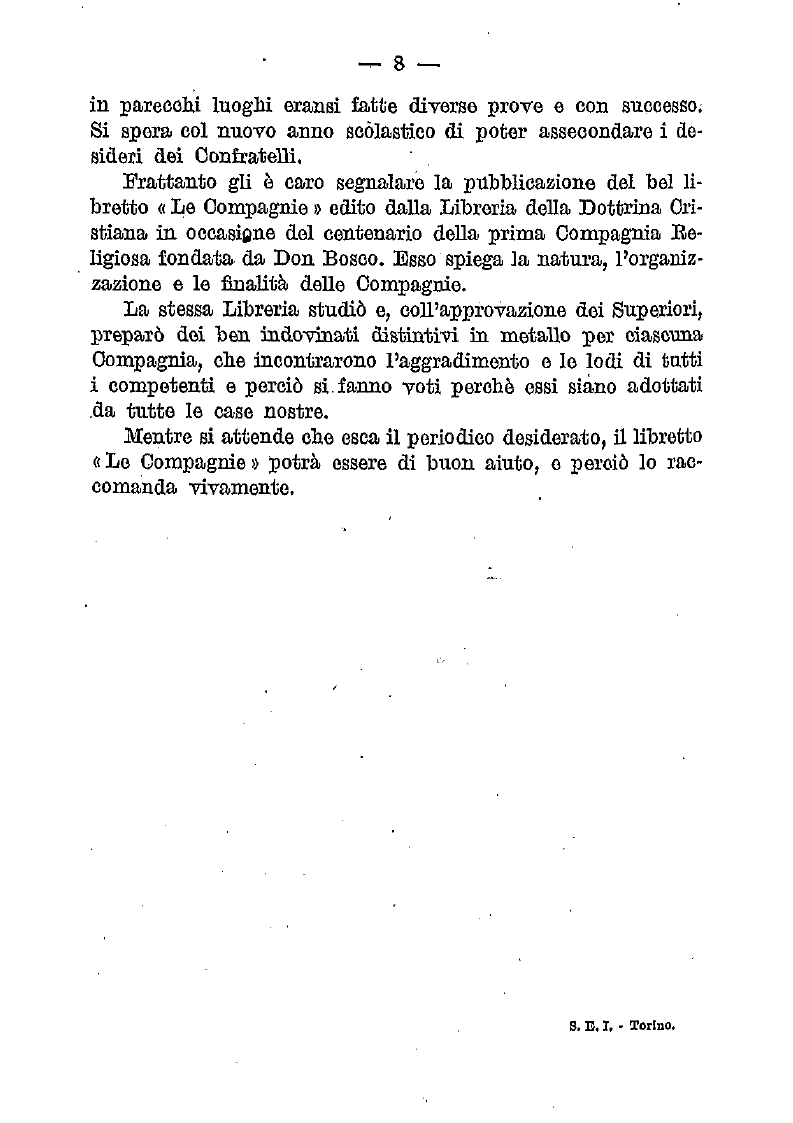 — 8 —

in parecchi luoghi eransi fatte diverse prove e con successo. Si spera col nuovo anno scolastico di poter assecondare i desideri dei Confratelli.

Frattanto gli è caro segnalare la pubblicazione del bel libretto « Le Compagnie » edito dalla Libreria della Dottrina Cristiana in occasione del centenario della prima Compagnia Religiosa fondata da Don Bosco. Esso spiega la natura, l'organizzazione e le finalità delle Compagnie.

La stessa Libreria studiò e, coll'approvazione dei Superiori, preparò dei ben indovinati distintivi in metallo per ciascuna Compagnia, che incontrarono l'aggradimento e le lodi di tutti i competenti e perciò si fanno voti perchè essi siano adottati da tutte le case nostre.

Mentre si attende che esca il periodico desiderato, il libretto « Le Compagnie » potrà essere di buon aiuto, e perciò lo raccomanda vivamente.

S. E. I. - Torino.